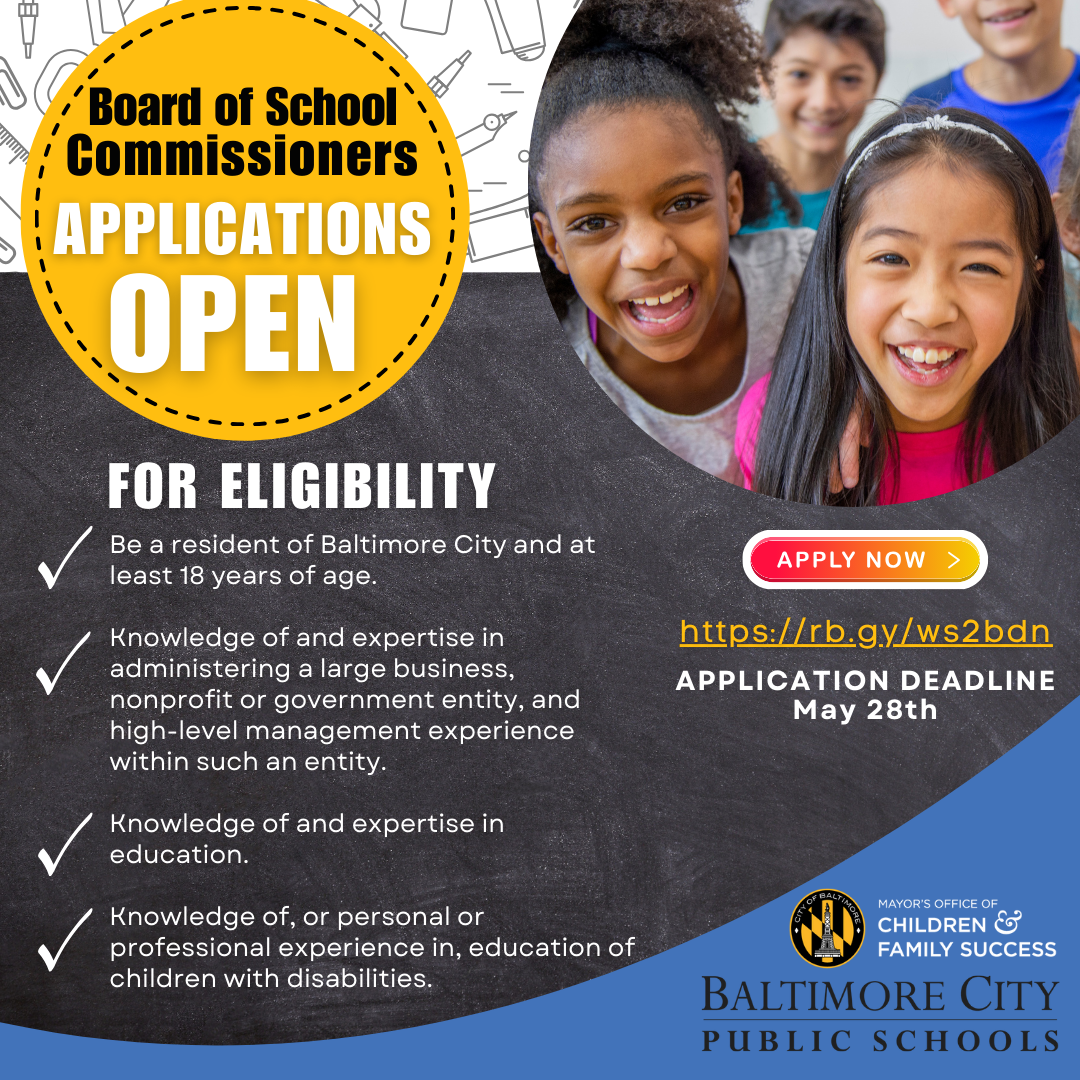 Board of School Commissioners
APPLICATIONS OPEN

FOR ELIGIBILITY

Be a resident of Baltimore City and at least 18 years of age.

Knowledge of and expertise in administering a large business, nonprofit or government entity, and high-level management experience within such an entity.

Knowledge of and expertise in education.

Knowledge of, or personal or professional experience in, education of children with disabilities.

APPLY NOW >

https://rb.gy/ws2bdn

APPLICATION DEADLINE
May 28th

CITY OF BALTIMORE
MAYOR'S OFFICE OF
CHILDREN & FAMILY SUCCESS

BALTIMORE CITY
PUBLIC SCHOOLS